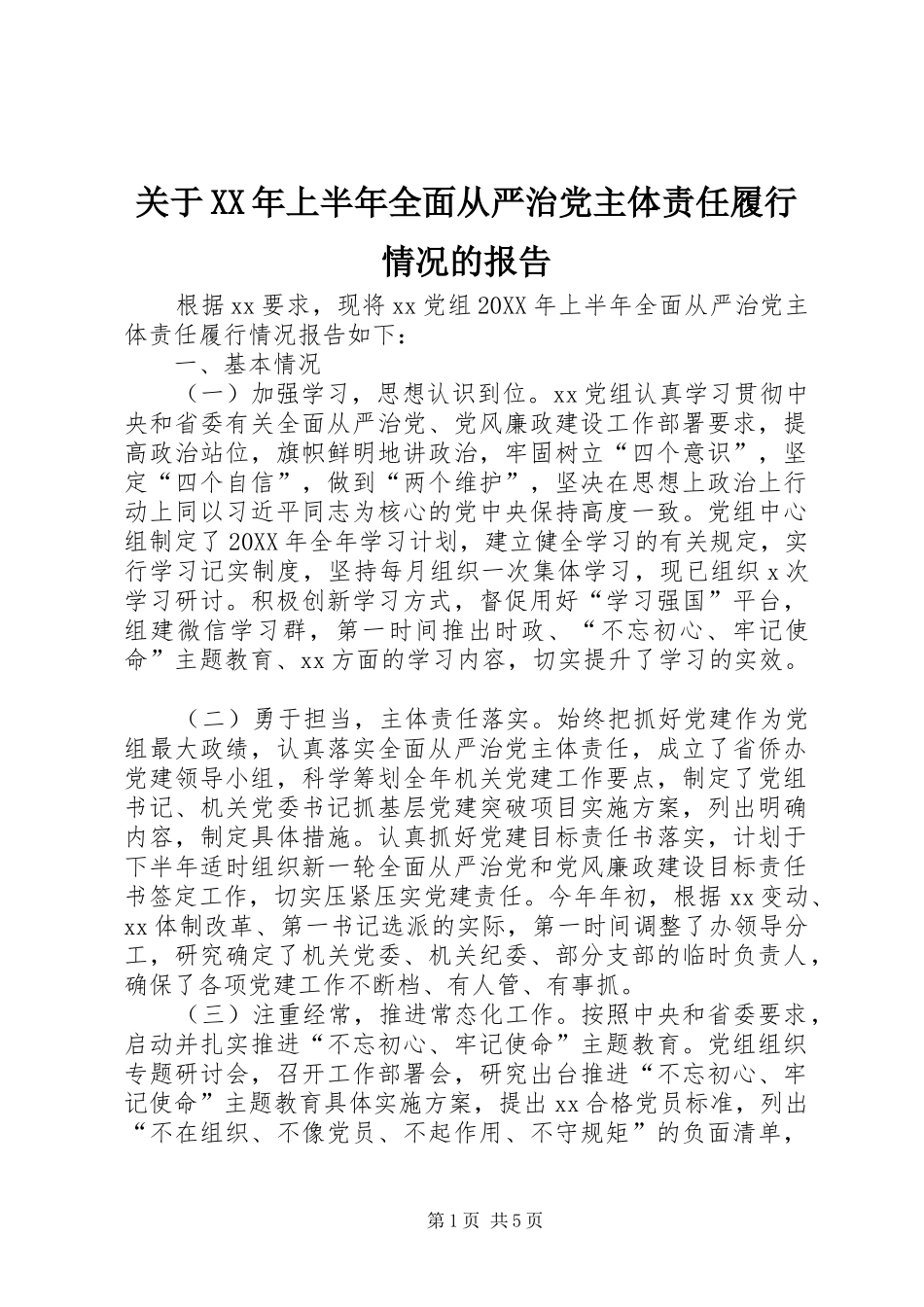 关于XX年上半年全面从严治党主体责任履行情况的报告

根据xx要求，现将xx党组20XX年上半年全面从严治党主体责任履行情况报告如下：

一、基本情况

（一）加强学习，思想认识到位。xx党组认真学习贯彻中央和省委有关全面从严治党、党风廉政建设工作部署要求，提高政治站位，旗帜鲜明地讲政治，牢固树立“四个意识”，坚定“四个自信”，做到“两个维护”，坚决在思想上政治上行动上同以习近平同志为核心的党中央保持高度一致。党组中心组制定了20XX年全年学习计划，建立健全学习的有关规定，实行学习记实制度，坚持每月组织一次集体学习，现已组织x次学习研讨。积极创新学习方式，督促用好“学习强国”平台，组建微信学习群，第一时间推出时政、“不忘初心、牢记使命”主题教育、xx方面的学习内容，切实提升了学习的实效。

（二）勇于担当，主体责任落实。始终把抓好党建作为党组最大政绩，认真落实全面从严治党主体责任，成立了省侨办党建领导小组，科学筹划全年机关党建工作要点，制定了党组书记、机关党委书记抓基层党建突破项目实施方案，列出明确内容，制定具体措施。认真抓好党建目标责任书落实，计划于下半年适时组织新一轮全面从严治党和党风廉政建设目标责任书签定工作，切实压紧压实党建责任。今年年初，根据xx变动、xx体制改革、第一书记选派的实际，第一时间调整了办领导分工，研究确定了机关党委、机关纪委、部分支部的临时负责人，确保了各项党建工作不断档、有人管、有事抓。

（三）注重经常，推进常态化工作。按照中央和省委要求，启动并扎实推进“不忘初心、牢记使命”主题教育。党组组织专题研讨会，召开工作部署会，研究出台推进“不忘初心、牢记使命”主题教育具体实施方案，提出xx合格党员标准，列出“不在组织、不像党员、不起作用、不守规矩”的负面清单，

第1页 共5页